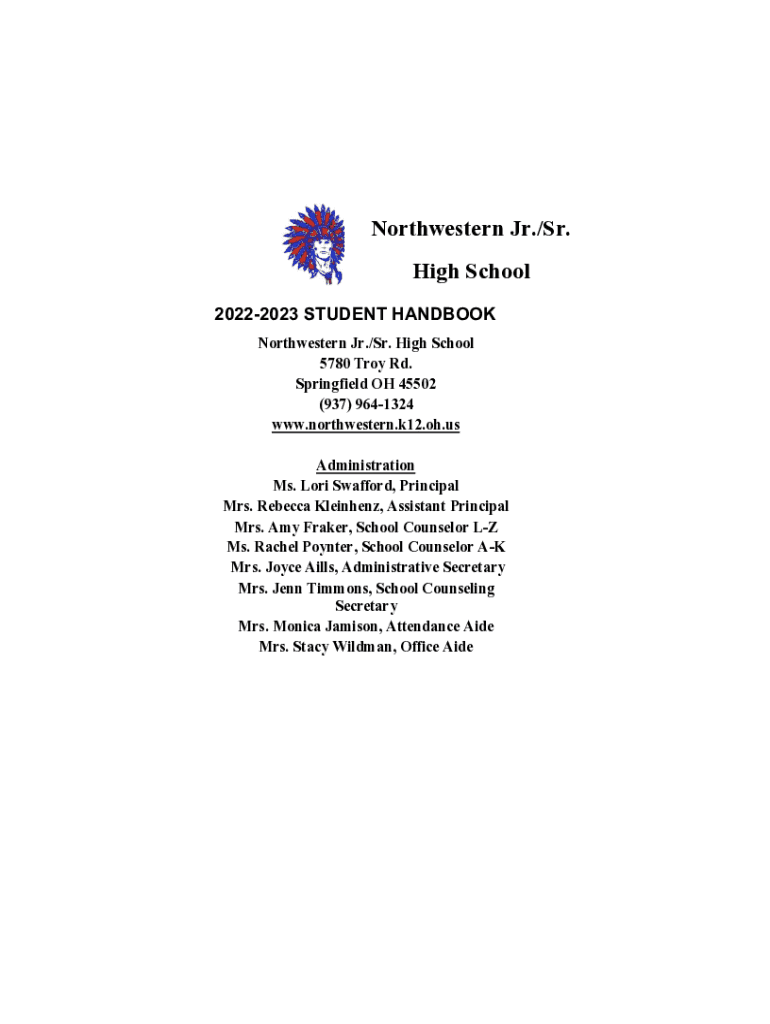 Northwestern Jr./Sr.

High School

2022-2023 STUDENT HANDBOOK

Northwestern Jr./Sr. High School
5780 Troy Rd.
Springfield OH 45502
(937) 964-1324
www.northwestern.k12.oh.us

Administration
Ms. Lori Swafford, Principal
Mrs. Rebecca Kleinhenz, Assistant Principal
Mrs. Amy Fraker, School Counselor L-Z
Ms. Rachel Poynter, School Counselor A-K
Mrs. Joyce Aills, Administrative Secretary
Mrs. Jenn Timmons, School Counseling Secretary
Mrs. Monica Jamison, Attendance Aide
Mrs. Stacy Wildman, Office Aide